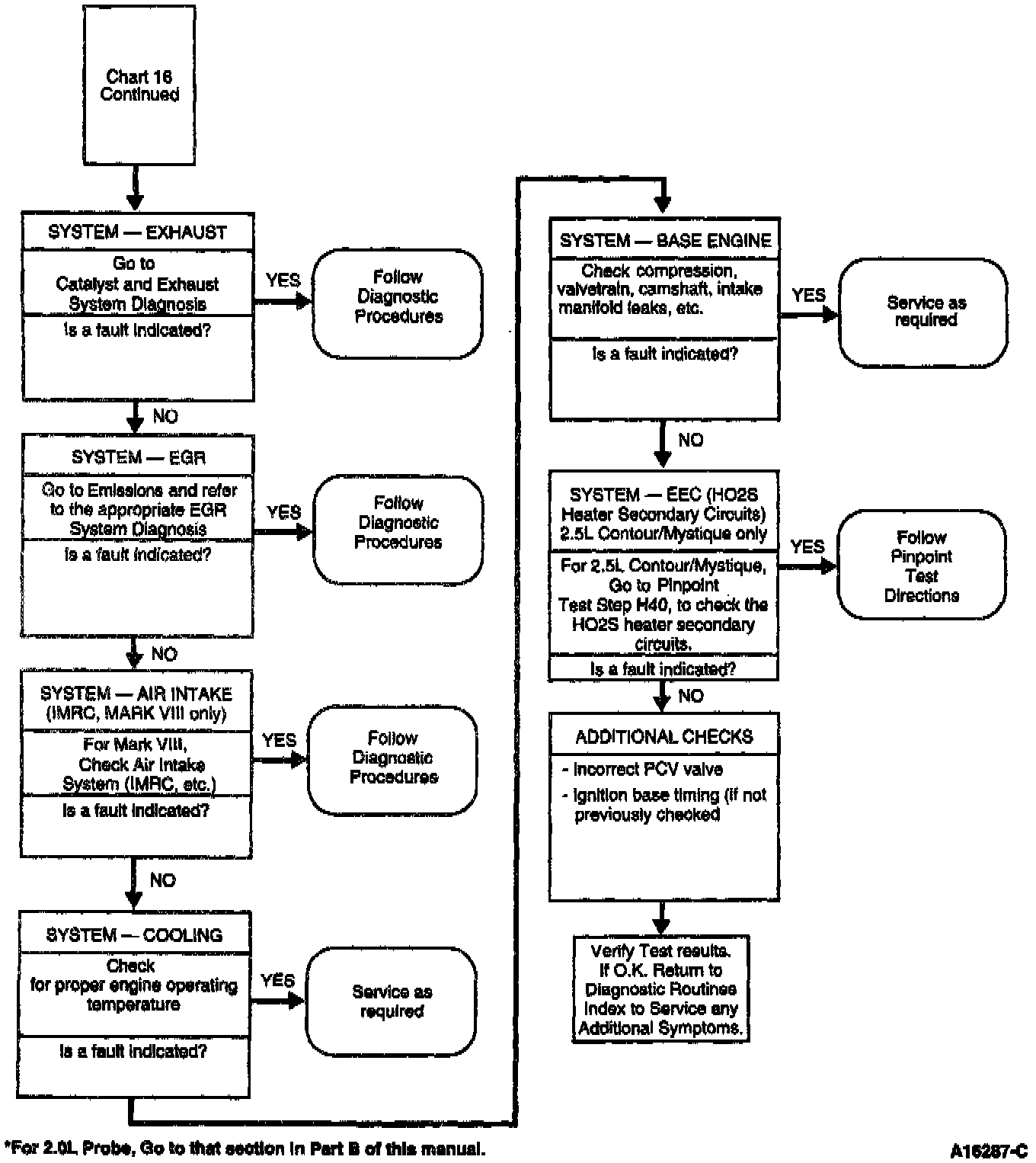 Chart 16 Continued

SYSTEM — EXHAUST

Go to Catalyst and Exhaust System Diagnosis

Is a fault indicated?

YES

Follow Diagnostic Procedures

NO

SYSTEM — EGR

Go to Emissions and refer to the appropriate EGR System Diagnosis

Is a fault indicated?

YES

Follow Diagnostic Procedures

NO

SYSTEM — AIR INTAKE (IMRC, MARK VIII only)

For Mark VIII, Check Air Intake System (IMRC, etc.)

Is a fault indicated?

YES

Follow Diagnostic Procedures

NO

SYSTEM — COOLING

Check for proper engine operating temperature

Is a fault indicated?

YES

Service as required

SYSTEM — BASE ENGINE

Check compression, valvetrain, camshaft, intake manifold leaks, etc.

Is a fault indicated?

YES

Service as required

NO

SYSTEM — EEC (HO2S Heater Secondary Circuits) 2.5L Contour/Mystique only

For 2.5L Contour/Mystique, Go to Pinpoint Test Step H40, to check the HO2S heater secondary circuits.

Is a fault indicated?

YES

Follow Pinpoint Test Directions

NO

ADDITIONAL CHECKS

- Incorrect PCV valve

- Ignition base timing (if not previously checked

Verify Test results. If O.K. Return to Diagnostic Routines Index to Service any Additional Symptoms.

*For 2.0L Probe, Go to that section in Part B of this manual.

A16287-C